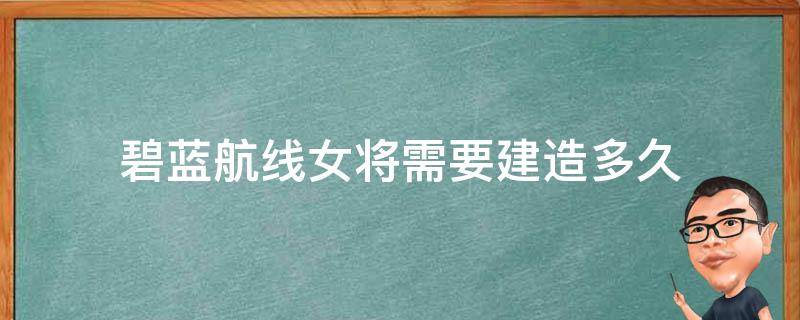 碧蓝航线女将需要建造多久